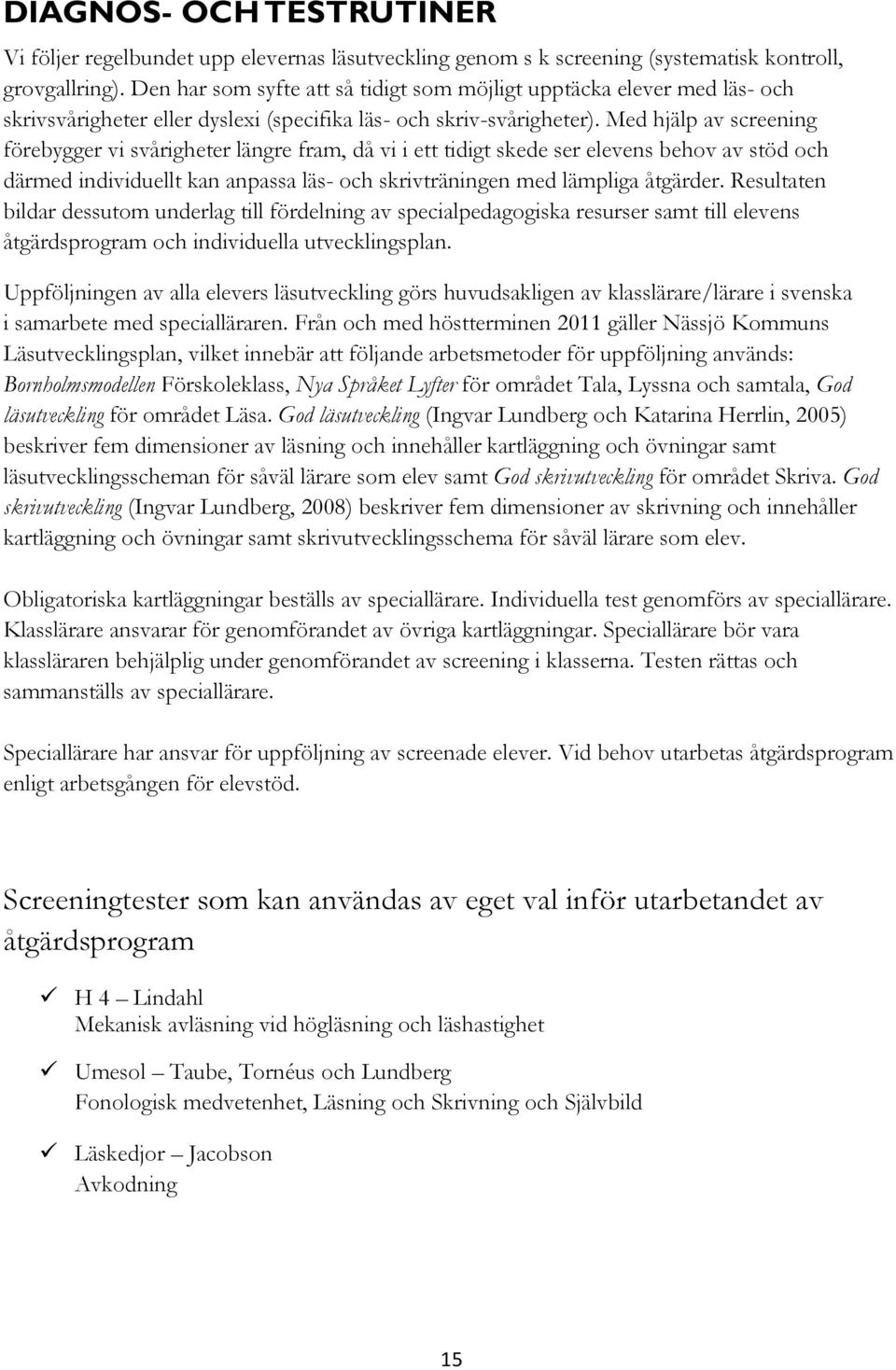 DIAGNOS- OCH TESTRUTINER

Vi följer regelbundet upp elevernas läsutveckling genom s k screening (systematisk kontroll, grovgallring). Den har som syfte att så tidigt som möjligt upptäcka elever med läs- och skrivsvårigheter eller dyslexi (specifika läs- och skriv-svårigheter). Med hjälp av screening förebygger vi svårigheter längre fram, då vi i ett tidigt skede ser elevens behov av stöd och därmed individuellt kan anpassa läs- och skrivträningen med lämpliga åtgärder. Resultaten bildar dessutom underlag till fördelning av specialpedagogiska resurser samt till elevens åtgärdsprogram och individuella utvecklingsplan.

Uppföljningen av alla elevers läsutveckling görs huvudsakligen av klasslärare/lärare i svenska i samarbete med specialläraren. Från och med höstterminen 2011 gäller Nässjö Kommuns Läsutvecklingsplan, vilket innebär att följande arbetsmetoder för uppföljning används: Bornholmsmodellen Förskoleklass, Nya Språket Lyfter för området Tala, Lyssna och samtala, God läsutveckling för området Läsa. God läsutveckling (Ingvar Lundberg och Katarina Herrlin, 2005) beskriver fem dimensioner av läsning och innehåller kartläggning och övningar samt läsutvecklingsscheman för såväl lärare som elev samt God skrivutveckling för området Skriva. God skrivutveckling (Ingvar Lundberg, 2008) beskriver fem dimensioner av skrivning och innehåller kartläggning och övningar samt skrivutvecklingsschema för såväl lärare som elev.

Obligatoriska kartläggningar beställs av speciallärare. Individuella test genomförs av speciallärare. Klasslärare ansvarar för genomförandet av övriga kartläggningar. Speciallärare bör vara klassläraren behjälplig under genomförandet av screening i klasserna. Testen rättas och sammanställs av speciallärare.

Speciallärare har ansvar för uppföljning av screenade elever. Vid behov utarbetas åtgärdsprogram enligt arbetsgången för elevstöd.

Screeningtester som kan användas av eget val inför utarbetandet av åtgärdsprogram

✓ H 4 – Lindahl
Mekanisk avläsning vid högläsning och läshastighet

✓ Umesol – Taube, Tornéus och Lundberg
Fonologisk medvetenhet, Läsning och Skrivning och Självbild

✓ Läskedjor – Jacobson
Avkodning

15